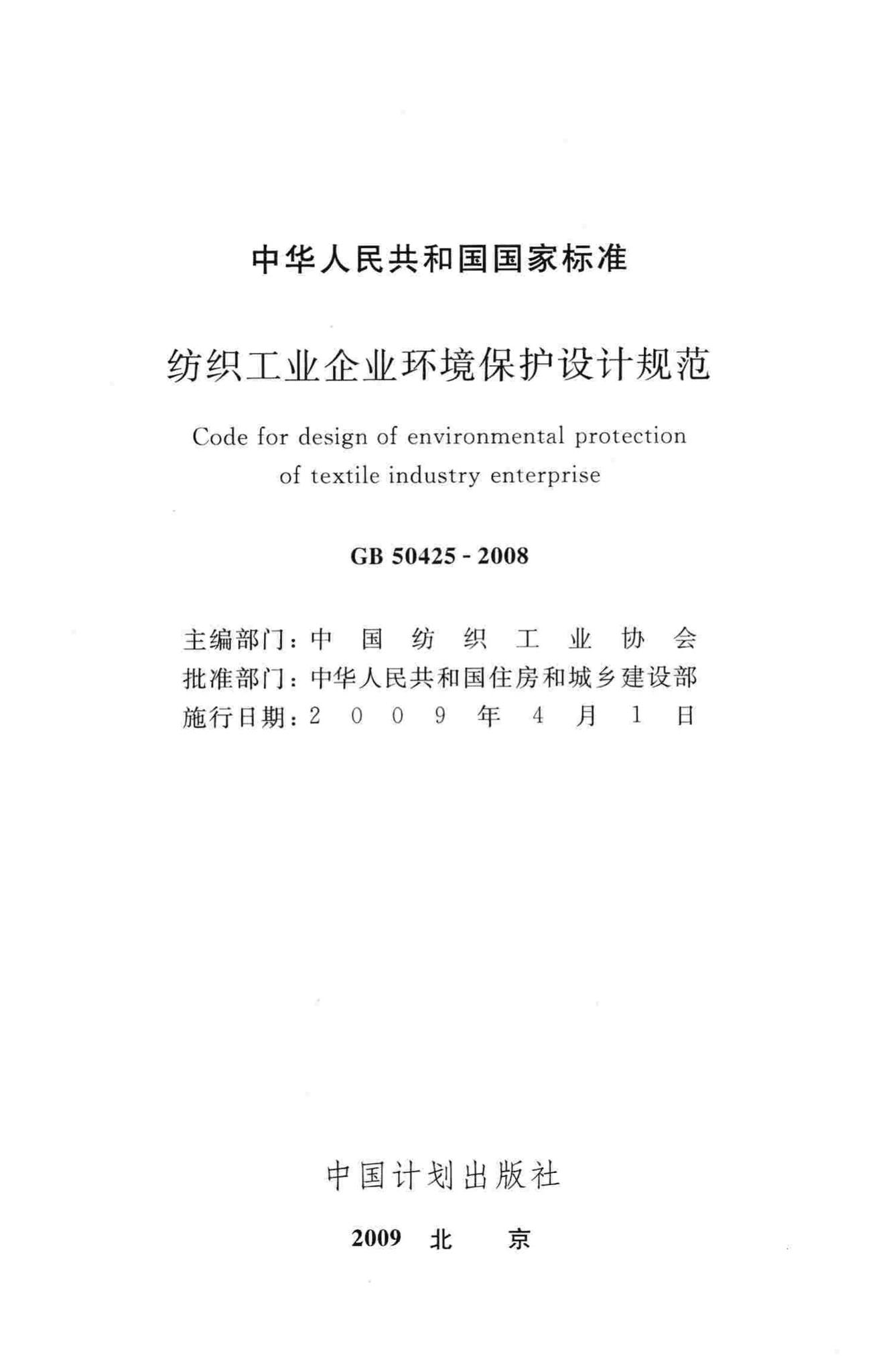 中华人民共和国国家标准

纺织工业企业环境保护设计规范

Code for design of environmental protection of textile industry enterprise

GB 50425 - 2008

主编部门：中国纺织工业协会
批准部门：中华人民共和国住房和城乡建设部
施行日期：2009年4月1日

中国计划出版社

2009 北 京